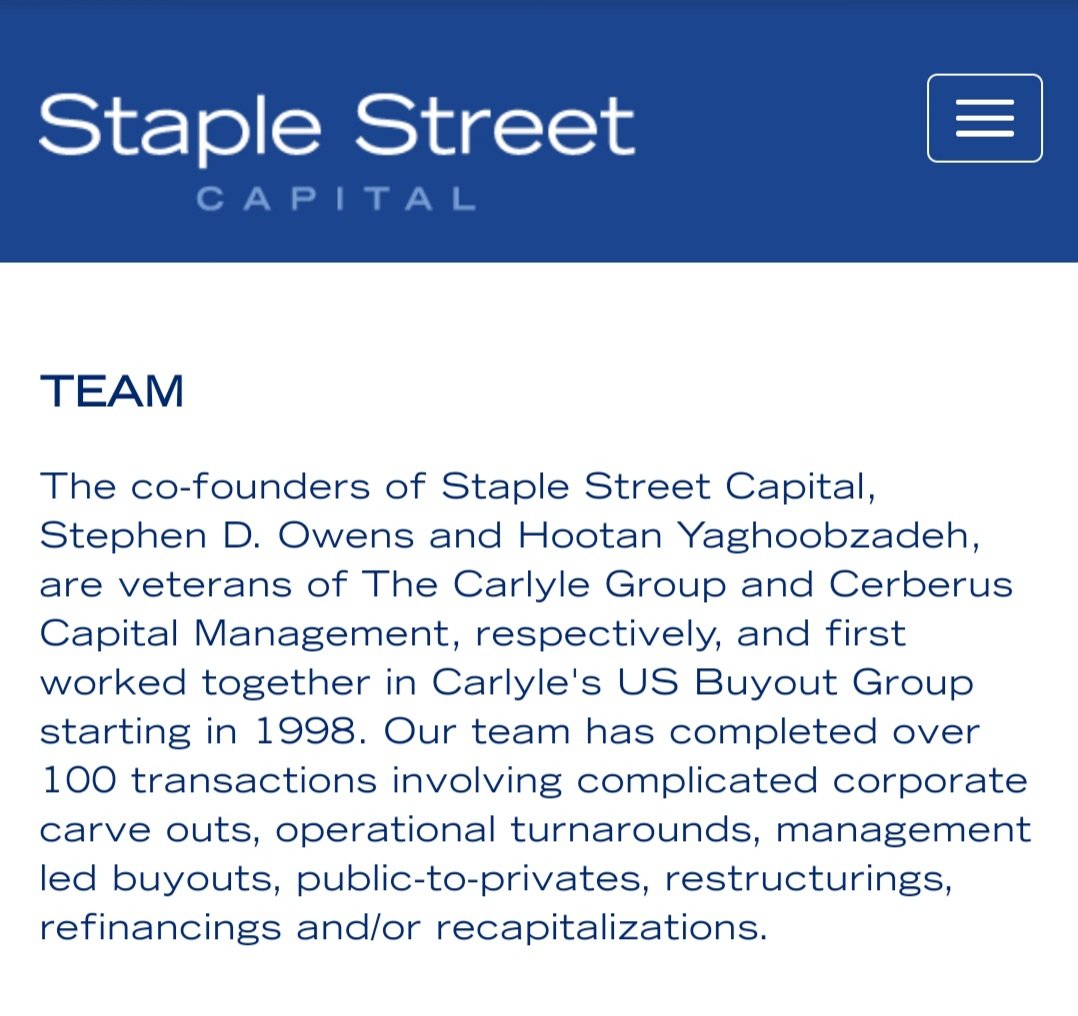 Staple Street
CAPITAL

TEAM

The co-founders of Staple Street Capital, Stephen D. Owens and Hootan Yaghoobzadeh, are veterans of The Carlyle Group and Cerberus Capital Management, respectively, and first worked together in Carlyle's US Buyout Group starting in 1998. Our team has completed over 100 transactions involving complicated corporate carve outs, operational turnarounds, management led buyouts, public-to-privates, restructurings, refinancings and/or recapitalizations.